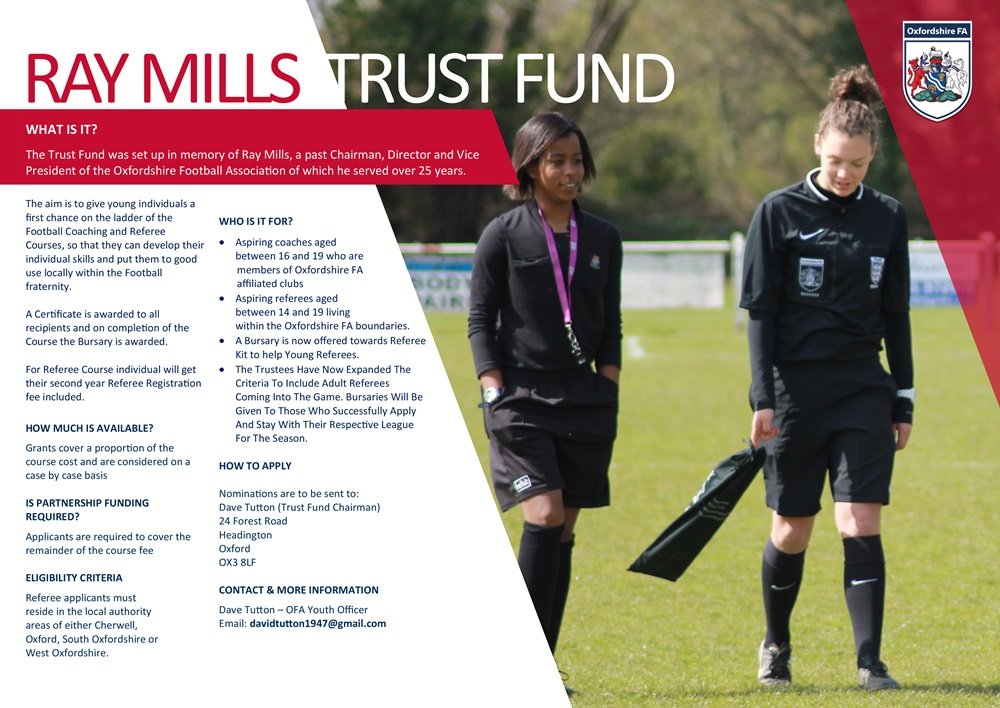 RAY MILLS TRUST FUND

Oxfordshire FA

WHAT IS IT?

The Trust Fund was set up in memory of Ray Mills, a past Chairman, Director and Vice President of the Oxfordshire Football Association of which he served over 25 years.

The aim is to give young individuals a first chance on the ladder of the Football Coaching and Referee Courses, so that they can develop their individual skills and put them to good use locally within the Football fraternity.

A Certificate is awarded to all recipients and on completion of the Course the Bursary is awarded.

For Referee Course individual will get their second year Referee Registration fee included.

HOW MUCH IS AVAILABLE?

Grants cover a proportion of the course cost and are considered on a case by case basis

IS PARTNERSHIP FUNDING REQUIRED?

Applicants are required to cover the remainder of the course fee

ELIGIBILITY CRITERIA

Referee applicants must reside in the local authority areas of either Cherwell, Oxford, South Oxfordshire or West Oxfordshire.

WHO IS IT FOR?

• Aspiring coaches aged between 16 and 19 who are members of Oxfordshire FA affiliated clubs
• Aspiring referees aged between 14 and 19 living within the Oxfordshire FA boundaries.
• A Bursary is now offered towards Referee Kit to help Young Referees.
• The Trustees Have Now Expanded The Criteria To Include Adult Referees Coming Into The Game. Bursaries Will Be Given To Those Who Successfully Apply And Stay With Their Respective League For The Season.

HOW TO APPLY

Nominations are to be sent to:
Dave Tutton (Trust Fund Chairman)
24 Forest Road
Headington
Oxford
OX3 8LF

CONTACT & MORE INFORMATION

Dave Tutton – OFA Youth Officer
Email: davidtutton1947@gmail.com